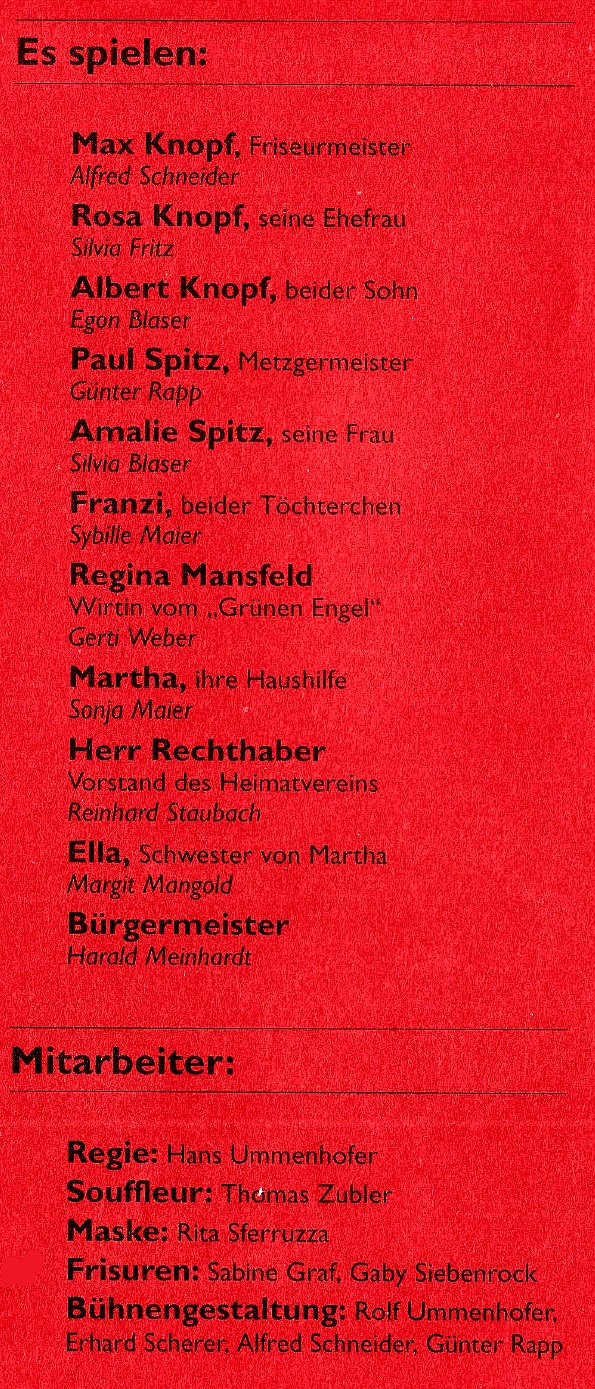 Es spielen:

Max Knopf, Friseurmeister
Alfred Schneider

Rosa Knopf, seine Ehefrau
Silvia Fritz

Albert Knopf, beider Sohn
Egon Blaser

Paul Spitz, Metzgermeister
Günter Rapp

Amalie Spitz, seine Frau
Silvia Blaser

Franzi, beider Töchterchen
Sybille Maier

Regina Mansfeld
Wirtin vom „Grünen Engel"
Gerti Weber

Martha, ihre Haushilfe
Sonja Maier

Herr Rechthaber
Vorstand des Heimatvereins
Reinhard Staubach

Ella, Schwester von Martha
Margit Mangold

Bürgermeister
Harald Meinhardt

Mitarbeiter:

Regie: Hans Ummenhofer
Souffleur: Thomas Zubler
Maske: Rita Sferruzza
Frisuren: Sabine Graf, Gaby Siebenrock
Bühnengestaltung: Rolf Ummenhofer, Erhard Scherer, Alfred Schneider, Günter Rapp